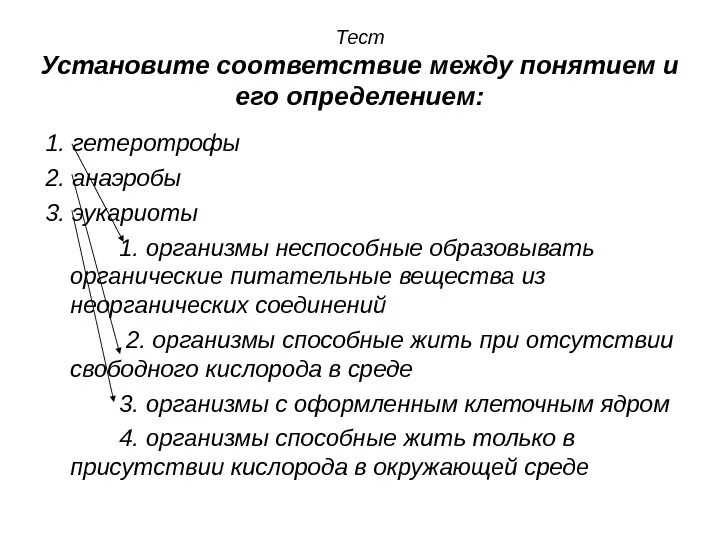 Тест
Установите соответствие между понятием и его определением:

1. гетеротрофы
2. анаэробы
3. эукариоты

1. организмы неспособные образовывать органические питательные вещества из неорганических соединений

2. организмы способные жить при отсутствии свободного кислорода в среде

3. организмы с оформленным клеточным ядром

4. организмы способные жить только в присутствии кислорода в окружающей среде